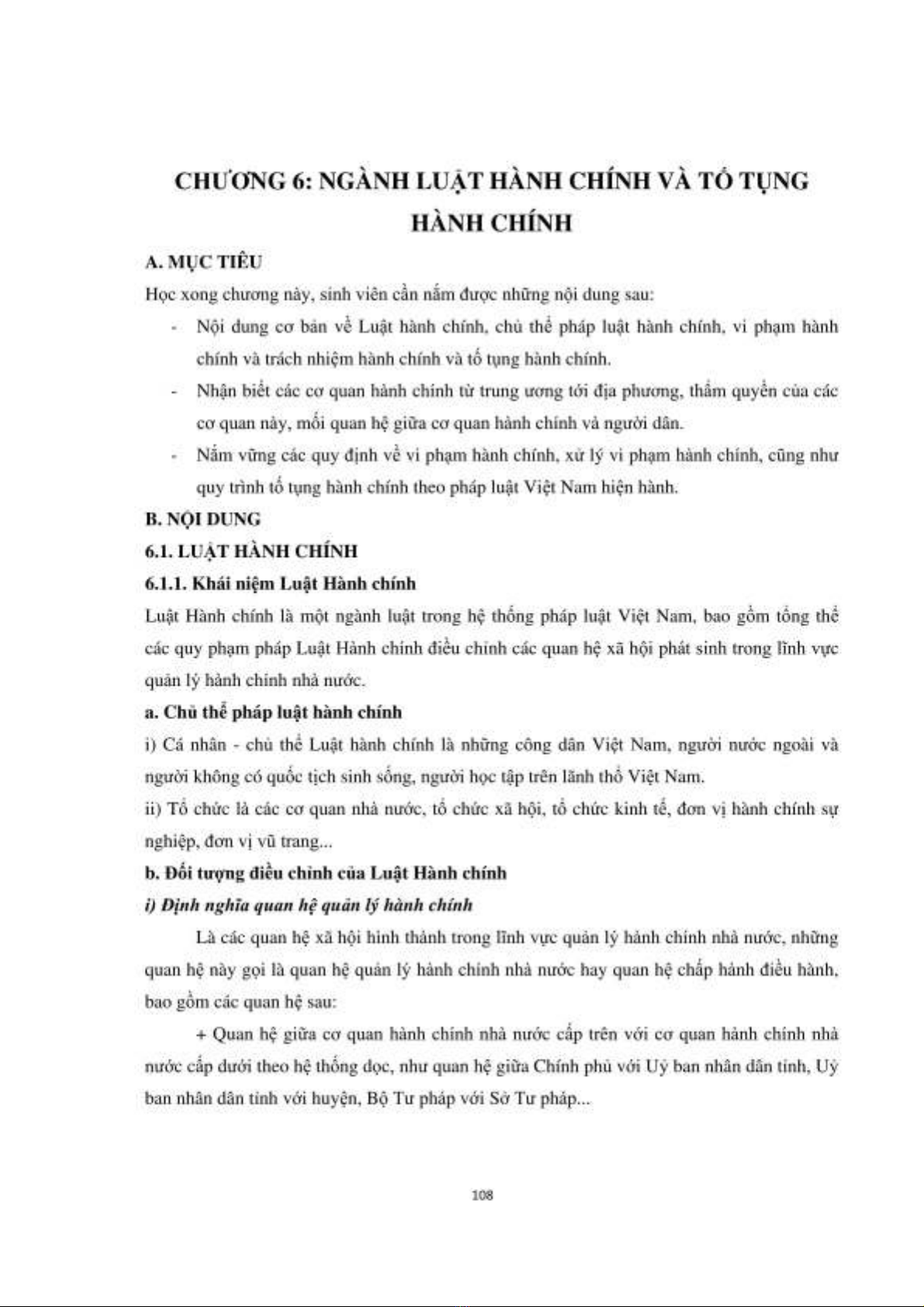 CHƯƠNG 6: NGÀNH LUẬT HÀNH CHÍNH VÀ TỐ TỤNG HÀNH CHÍNH

A. MỤC TIÊU

Học xong chương này, sinh viên cần nắm được những nội dung sau:

- Nội dung cơ bản về Luật hành chính, chủ thể pháp luật hành chính, vi phạm hành chính và trách nhiệm hành chính và tố tụng hành chính.

- Nhận biết các cơ quan hành chính từ trung ương tới địa phương, thẩm quyền của các cơ quan này, mối quan hệ giữa cơ quan hành chính và người dân.

- Nắm vững các quy định về vi phạm hành chính, xử lý vi phạm hành chính, cũng như quy trình tố tụng hành chính theo pháp luật Việt Nam hiện hành.

B. NỘI DUNG

6.1. LUẬT HÀNH CHÍNH

6.1.1. Khái niệm Luật Hành chính

Luật Hành chính là một ngành luật trong hệ thống pháp luật Việt Nam, bao gồm tổng thể các quy phạm pháp Luật Hành chính điều chỉnh các quan hệ xã hội phát sinh trong lĩnh vực quản lý hành chính nhà nước.

a. Chủ thể pháp luật hành chính

i) Cá nhân - chủ thể Luật hành chính là những công dân Việt Nam, người nước ngoài và người không có quốc tịch sinh sống, người học tập trên lãnh thổ Việt Nam.

ii) Tổ chức là các cơ quan nhà nước, tổ chức xã hội, tổ chức kinh tế, đơn vị hành chính sự nghiệp, đơn vị vũ trang...

b. Đối tượng điều chỉnh của Luật Hành chính

i) Định nghĩa quan hệ quản lý hành chính

Là các quan hệ xã hội hình thành trong lĩnh vực quản lý hành chính nhà nước, những quan hệ này gọi là quan hệ quản lý hành chính nhà nước hay quan hệ chấp hành điều hành, bao gồm các quan hệ sau:

+ Quan hệ giữa cơ quan hành chính nhà nước cấp trên với cơ quan hành chính nhà nước cấp dưới theo hệ thống dọc, như quan hệ giữa Chính phủ với Uỷ ban nhân dân tỉnh, Uỷ ban nhân dân tỉnh với huyện, Bộ Tư pháp với Sở Tư pháp...

108